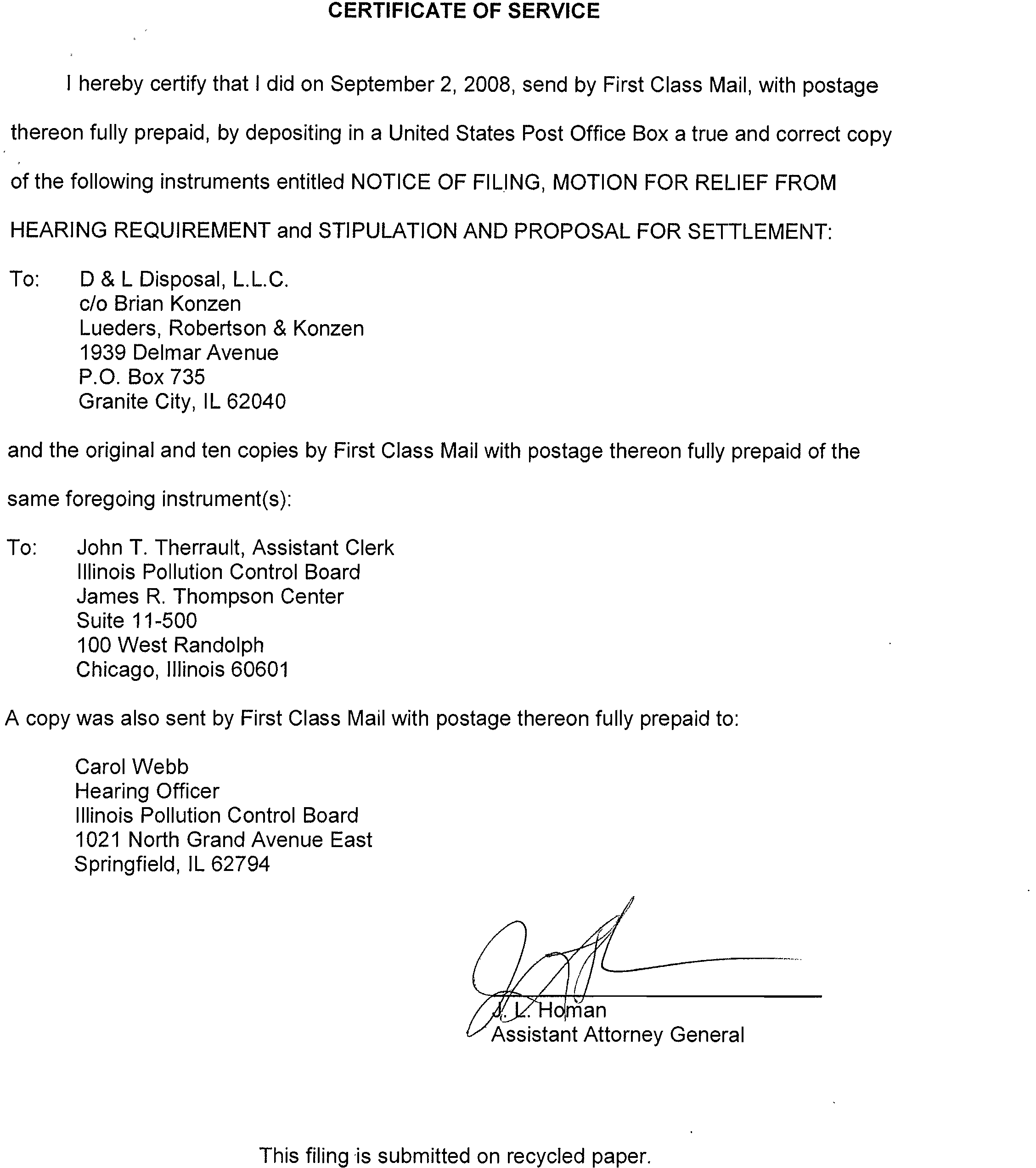 CERTIFICATE OF SERVICE

I hereby certify that I did on September 2, 2008, send by First Class Mail, with postage thereon fully prepaid, by depositing in a United States Post Office Box a true and correct copy of the following instruments entitled NOTICE OF FILING, MOTION FOR RELIEF FROM HEARING REQUIREMENT and STIPULATION AND PROPOSAL FOR SETTLEMENT:

To: D & L Disposal, L.L.C.
c/o Brian Konzen
Lueders, Robertson & Konzen
1939 Delmar Avenue
P.O. Box 735
Granite City, IL 62040

and the original and ten copies by First Class Mail with postage thereon fully prepaid of the same foregoing instrument(s):

To: John T. Therrault, Assistant Clerk
Illinois Pollution Control Board
James R. Thompson Center
Suite 11-500
100 West Randolph
Chicago, Illinois 60601

A copy was also sent by First Class Mail with postage thereon fully prepaid to:

Carol Webb
Hearing Officer
Illinois Pollution Control Board
1021 North Grand Avenue East
Springfield, IL 62794

J. L. Homan
Assistant Attorney General

This filing is submitted on recycled paper.